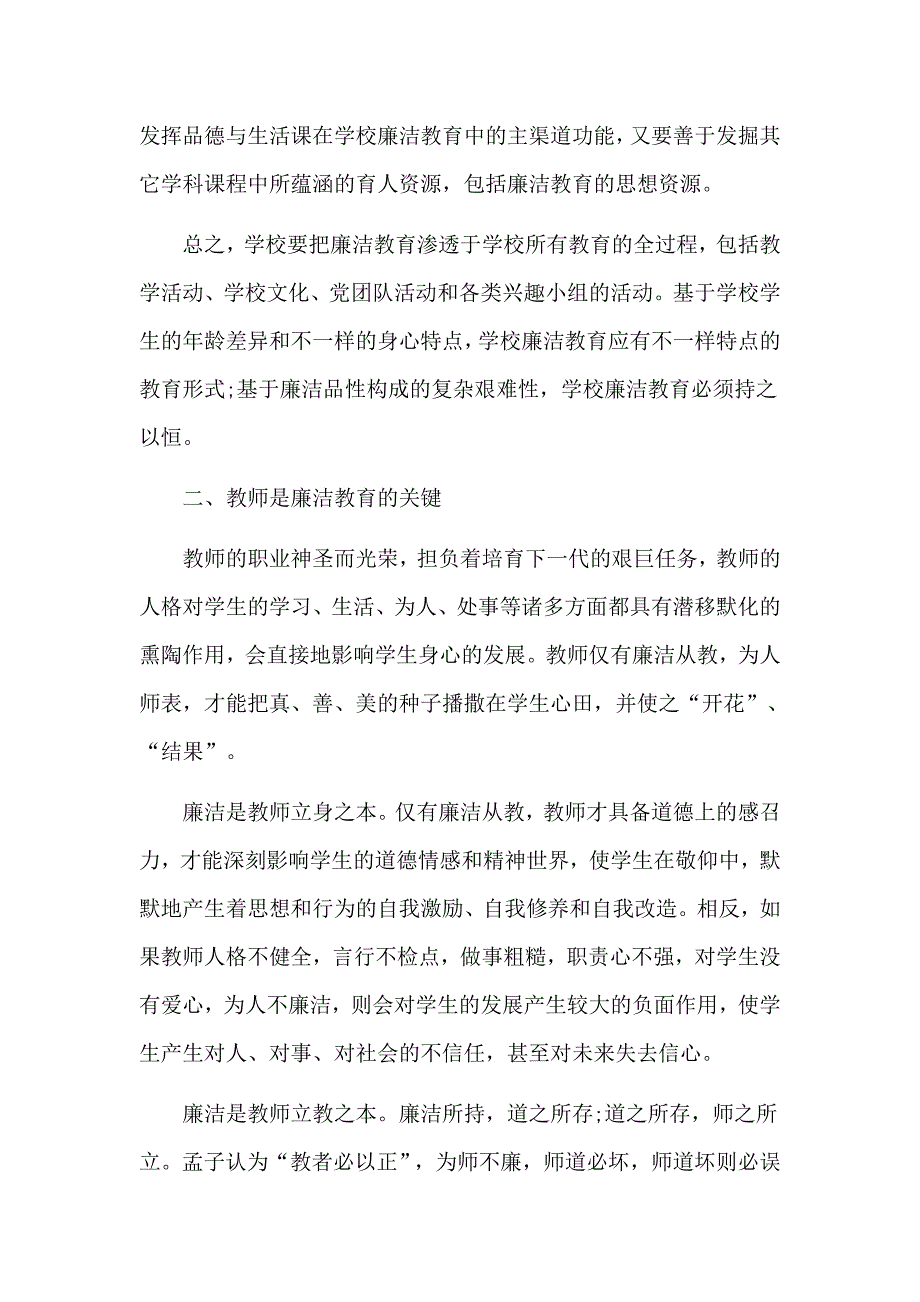 发挥品德与生活课在学校廉洁教育中的主渠道功能，又要善于发掘其它学科课程中所蕴涵的育人资源，包括廉洁教育的思想资源。

总之，学校要把廉洁教育渗透于学校所有教育的全过程，包括教学活动、学校文化、党团队活动和各类兴趣小组的活动。基于学校学生的年龄差异和不一样的身心特点，学校廉洁教育应有不一样特点的教育形式;基于廉洁品性构成的复杂艰难性，学校廉洁教育必须持之以恒。

二、教师是廉洁教育的关键

教师的职业神圣而光荣，担负着培育下一代的艰巨任务，教师的人格对学生的学习、生活、为人、处事等诸多方面都具有潜移默化的熏陶作用，会直接地影响学生身心的发展。教师仅有廉洁从教，为人师表，才能把真、善、美的种子播撒在学生心田，并使之“开花”、“结果”。

廉洁是教师立身之本。仅有廉洁从教，教师才具备道德上的感召力，才能深刻影响学生的道德情感和精神世界，使学生在敬仰中，默默地产生着思想和行为的自我激励、自我修养和自我改造。相反，如果教师人格不健全，言行不检点，做事粗糙，职责心不强，对学生没有爱心，为人不廉洁，则会对学生的发展产生较大的负面作用，使学生产生对人、对事、对社会的不信任，甚至对未来失去信心。

廉洁是教师立教之本。廉洁所持，道之所存;道之所存，师之所立。孟子认为“教者必以正”，为师不廉，师道必坏，师道坏则必误